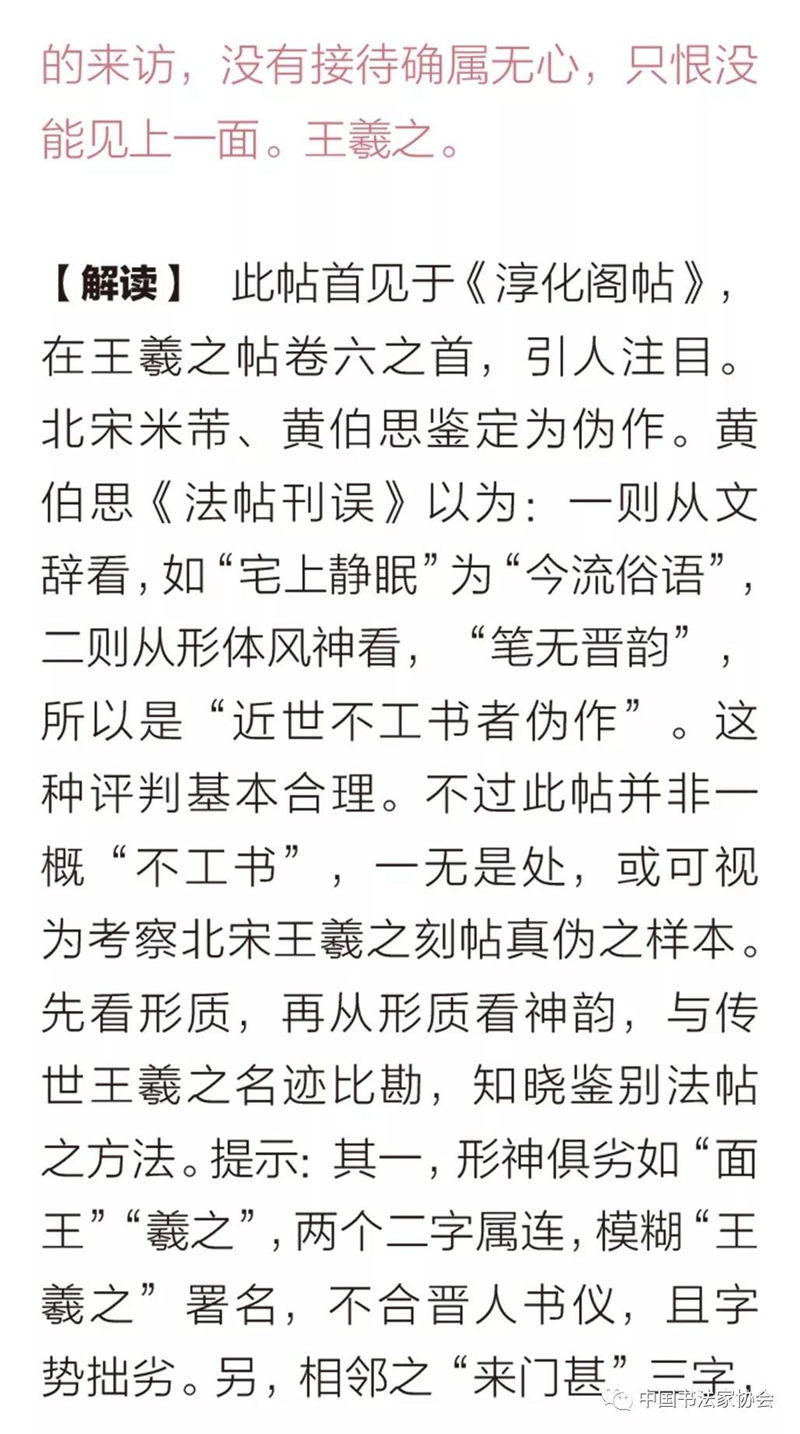 的来访，没有接待确属无心，只恨没能见上一面。王羲之。

【解读】 此帖首见于《淳化阁帖》，在王羲之帖卷六之首，引人注目。北宋米芾、黄伯思鉴定为伪作。黄伯思《法帖刊误》以为：一则从文辞看，如“宅上静眠”为“今流俗语”，二则从形体风神看，“笔无晋韵”，所以是“近世不工书者伪作”。这种评判基本合理。不过此帖并非一概“不工书”，一无是处，或可视为考察北宋王羲之刻帖真伪之样本。先看形质，再从形质看神韵，与传世王羲之名迹比勘，知晓鉴别法帖之方法。提示：其一，形神俱劣如“面王”“羲之”，两个二字属连，模糊“王羲之”署名，不合晋人书仪，且字势拙劣。另，相邻之“来门甚”三字，

中国书法家协会